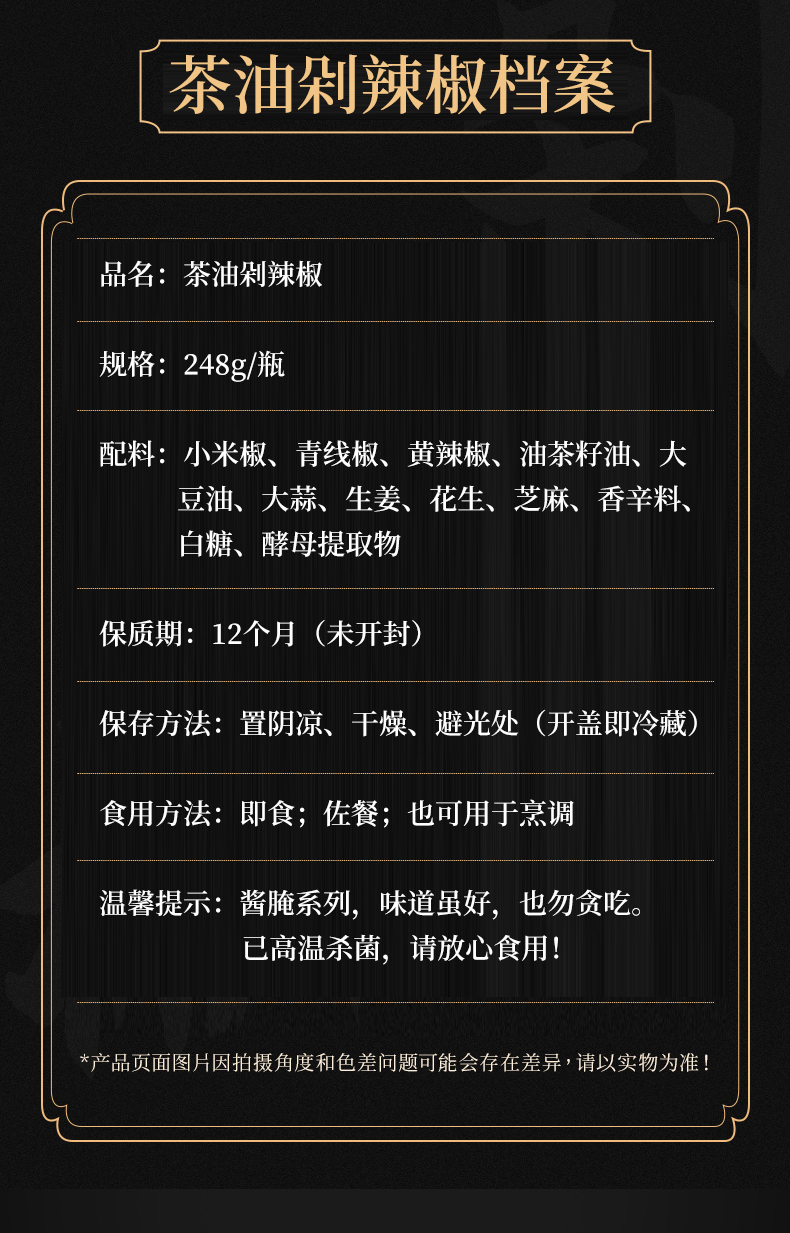 茶油剁辣椒档案

品名：茶油剁辣椒

规格：248g/瓶

配料：小米椒、青线椒、黄辣椒、油茶籽油、大豆油、大蒜、生姜、花生、芝麻、香辛料、白糖、酵母提取物

保质期：12个月（未开封）

保存方法：置阴凉、干燥、避光处（开盖即冷藏）

食用方法：即食；佐餐；也可用于烹调

温馨提示：酱腌系列，味道虽好，也勿贪吃。
已高温杀菌，请放心食用！

*产品页面图片因拍摄角度和色差问题可能会存在差异，请以实物为准！